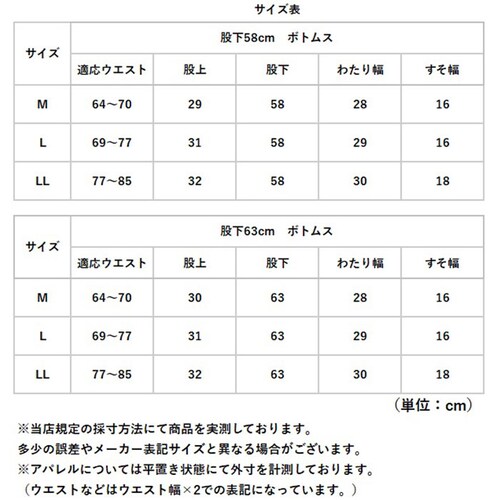 サイズ表

| サイズ | 股下58cm　ボトムス | | | | |
|---|---|---|---|---|---|
| | 適応ウエスト | 股上 | 股下 | わたり幅 | すそ幅 |
| M | 64～70 | 29 | 58 | 28 | 16 |
| L | 69～77 | 31 | 58 | 29 | 16 |
| LL | 77～85 | 32 | 58 | 30 | 18 |

| サイズ | 股下63cm　ボトムス | | | | |
|---|---|---|---|---|---|
| | 適応ウエスト | 股上 | 股下 | わたり幅 | すそ幅 |
| M | 64～70 | 30 | 63 | 28 | 16 |
| L | 69～77 | 31 | 63 | 29 | 16 |
| LL | 77～85 | 32 | 63 | 30 | 18 |

（単位：cm）

※当店規定の採寸方法にて商品を実測しております。
多少の誤差やメーカー表記サイズと異なる場合がございます。
※アパレルについては平置き状態にて外寸を計測しております。
（ウエストなどはウエスト幅×2での表記になっています。）